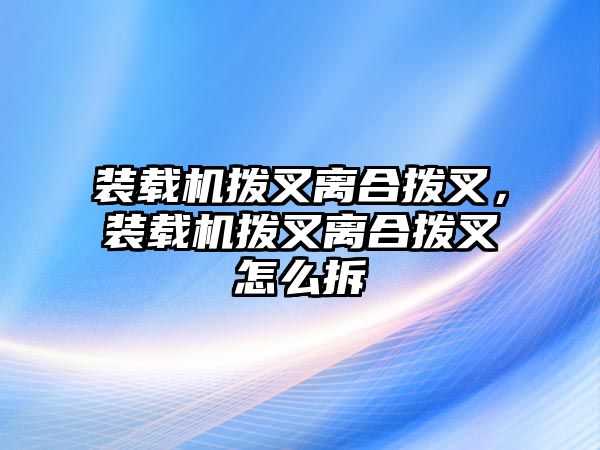 装载机拨叉离合拨叉，装载机拨叉离合拨叉怎么拆